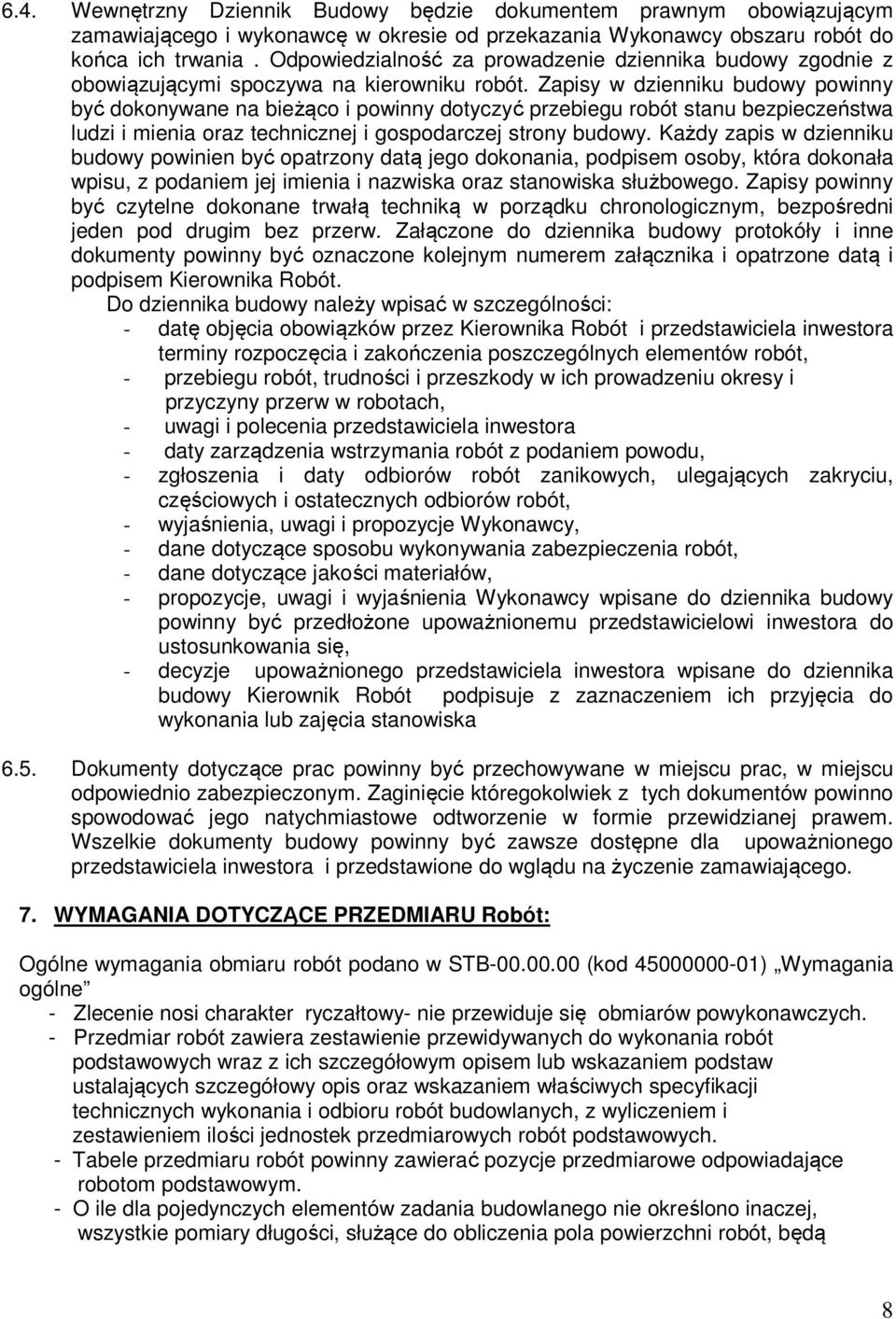 6.4. Wewnętrzny Dziennik Budowy będzie dokumentem prawnym obowiązującym zamawiającego i wykonawcę w okresie od przekazania Wykonawcy obszaru robót do końca ich trwania . Odpowiedzialność za prowadzenie dziennika budowy zgodnie z obowiązującymi spoczywa na kierowniku robót. Zapisy w dzienniku budowy powinny być dokonywane na bieżąco i powinny dotyczyć przebiegu robót stanu bezpieczeństwa ludzi i mienia oraz technicznej i gospodarczej strony budowy. Każdy zapis w dzienniku budowy powinien być opatrzony datą jego dokonania, podpisem osoby, która dokonała wpisu, z podaniem jej imienia i nazwiska oraz stanowiska służbowego. Zapisy powinny być czytelne dokonane trwałą techniką w porządku chronologicznym, bezpośredni jeden pod drugim bez przerw. Załączone do dziennika budowy protokóły i inne dokumenty powinny być oznaczone kolejnym numerem załącznika i opatrzone datą i podpisem Kierownika Robót.

Do dziennika budowy należy wpisać w szczególności:
- datę objęcia obowiązków przez Kierownika Robót i przedstawiciela inwestora terminy rozpoczęcia i zakończenia poszczególnych elementów robót,
- przebiegu robót, trudności i przeszkody w ich prowadzeniu okresy i przyczyny przerw w robotach,
- uwagi i polecenia przedstawiciela inwestora
- daty zarządzenia wstrzymania robót z podaniem powodu,
- zgłoszenia i daty odbiorów robót zanikowych, ulegających zakryciu, częściowych i ostatecznych odbiorów robót,
- wyjaśnienia, uwagi i propozycje Wykonawcy,
- dane dotyczące sposobu wykonywania zabezpieczenia robót,
- dane dotyczące jakości materiałów,
- propozycje, uwagi i wyjaśnienia Wykonawcy wpisane do dziennika budowy powinny być przedłożone upoważnionemu przedstawicielowi inwestora do ustosunkowania się,
- decyzje upoważnionego przedstawiciela inwestora wpisane do dziennika budowy Kierownik Robót podpisuje z zaznaczeniem ich przyjęcia do wykonania lub zajęcia stanowiska

6.5. Dokumenty dotyczące prac powinny być przechowywane w miejscu prac, w miejscu odpowiednio zabezpieczonym. Zaginięcie któregokolwiek z tych dokumentów powinno spowodować jego natychmiastowe odtworzenie w formie przewidzianej prawem. Wszelkie dokumenty budowy powinny być zawsze dostępne dla upoważnionego przedstawiciela inwestora i przedstawione do wglądu na życzenie zamawiającego.

7. WYMAGANIA DOTYCZĄCE PRZEDMIARU Robót:

Ogólne wymagania obmiaru robót podano w STB-00.00.00 (kod 45000000-01) „Wymagania ogólne”
- Zlecenie nosi charakter ryczałtowy- nie przewiduje się obmiarów powykonawczych.
- Przedmiar robót zawiera zestawienie przewidywanych do wykonania robót podstawowych wraz z ich szczegółowym opisem lub wskazaniem podstaw ustalających szczegółowy opis oraz wskazaniem właściwych specyfikacji technicznych wykonania i odbioru robót budowlanych, z wyliczeniem i zestawieniem ilości jednostek przedmiarowych robót podstawowych.
- Tabele przedmiaru robót powinny zawierać pozycje przedmiarowe odpowiadające robotom podstawowym.
- O ile dla pojedynczych elementów zadania budowlanego nie określono inaczej, wszystkie pomiary długości, służące do obliczenia pola powierzchni robót, będą

8